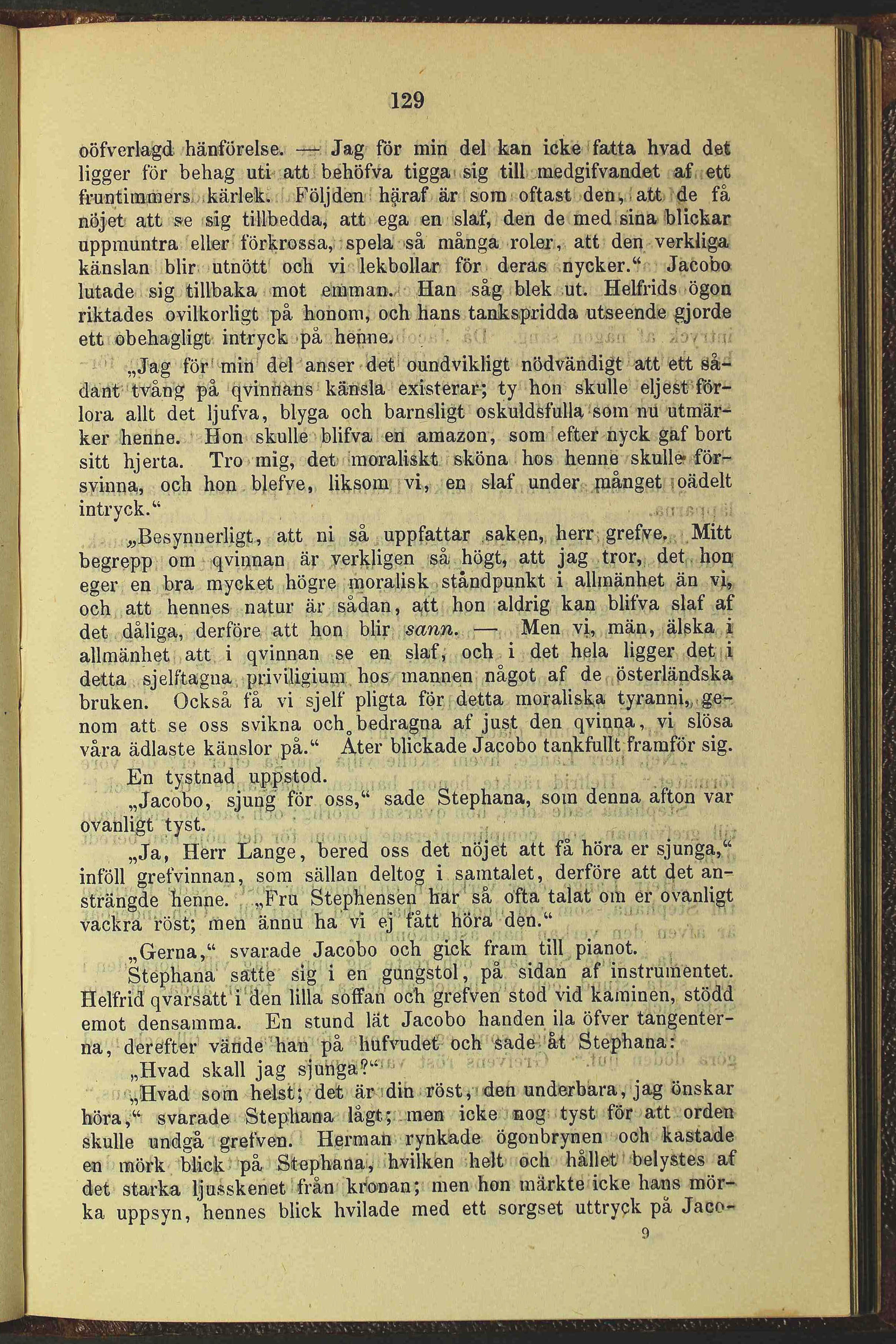 129

oöfverlagd hänförelse. — Jag för min del kan icke fatta hvad det ligger för behag uti att behöfva tigga sig till medgifvandet af ett fruntimmers kärlek. Följden häraf är som oftast den, att de få nöjet att se sig tillbedda, att ega en slaf, den de med sina blickar uppmuntra eller förkrossa, spela så många roler, att den verkliga känslan blir utnött och vi lekbollar för deras nycker.“ Jacobo lutade sig tillbaka mot emman. Han såg blek ut. Helfrids ögon riktades ovilkorligt på honom, och hans tankspridda utseende gjorde ett obehagligt intryck på henne.

„Jag för min del anser det oundvikligt nödvändigt att ett sådant tvång på qvinnans känsla existerar; ty hon skulle eljest förlora allt det ljufva, blyga och barnsligt oskuldsfulla som nu utmärker henne. Hon skulle blifva en amazon, som efter nyck gaf bort sitt hjerta. Tro mig, det moraliskt sköna hos henne skulle försvinna, och hon blefve, liksom vi, en slaf under månget oädelt intryck.“

„Besynnerligt, att ni så uppfattar saken, herr grefve. Mitt begrepp om qvinnan är verkligen så högt, att jag tror, det hon eger en bra mycket högre moralisk ståndpunkt i allmänhet än vi, och att hennes natur är sådan, att hon aldrig kan blifva slaf af det dåliga, derföre att hon blir sann. — Men vi, män, älska i allmänhet att i qvinnan se en slaf, och i det hela ligger det i detta sjelftagna priviligium hos mannen något af de österländska bruken. Också få vi sjelf pligta för detta moraliska tyranni, genom att se oss svikna och bedragna af just den qvinna, vi slösa våra ädlaste känslor på.“ Åter blickade Jacobo tankfullt framför sig.

En tystnad uppstod.

„Jacobo, sjung för oss,“ sade Stephana, som denna afton var ovanligt tyst.

„Ja, Herr Lange, bered oss det nöjet att få höra er sjunga,“ inföll grefvinnan, som sällan deltog i samtalet, derföre att det ansträngde henne. „Fru Stephensen har så ofta talat om er ovanligt vackra röst; men ännu ha vi ej fått höra den.“

„Gerna,“ svarade Jacobo och gick fram till pianot.

Stephana satte sig i en gungstol, på sidan af instrumentet. Helfrid qvarsatt i den lilla soffan och grefven stod vid kaminen, stödd emot densamma. En stund lät Jacobo handen ila öfver tangenterna, derefter vände han på hufvudet och sade åt Stephana:

„Hvad skall jag sjunga?“

„Hvad som helst; det är din röst, den underbara, jag önskar höra,“ svarade Stephana lågt; men icke nog tyst för att orden skulle undgå grefven. Herman rynkade ögonbrynen och kastade en mörk blick på Stephana, hvilken helt och hållet belystes af det starka ljusskenet från kronan; men hon märkte icke hans mörka uppsyn, hennes blick hvilade med ett sorgset uttryck på Jaco-

9